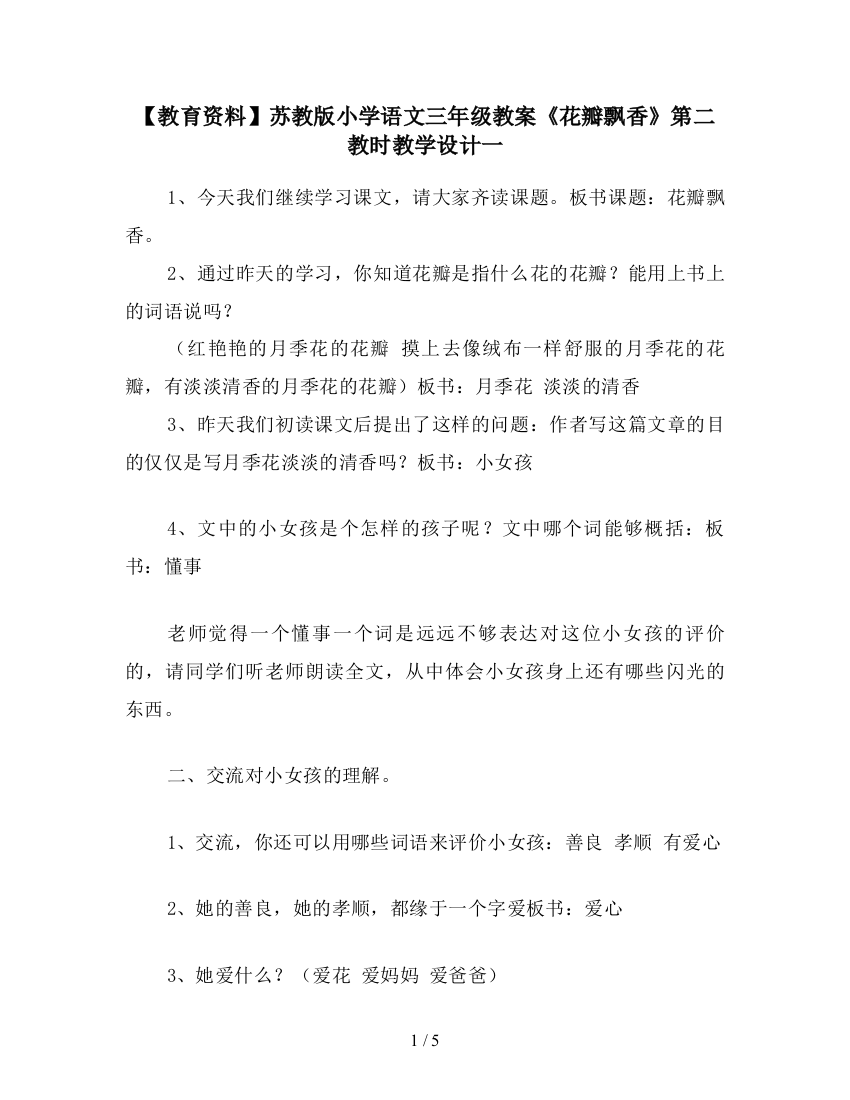 【教育资料】苏教版小学语文三年级教案《花瓣飘香》第二教时教学设计一

1、今天我们继续学习课文，请大家齐读课题。板书课题：花瓣飘香。

2、通过昨天的学习，你知道花瓣是指什么花的花瓣？能用上书上的词语说吗？

（红艳艳的月季花的花瓣 摸上去像绒布一样舒服的月季花的花瓣，有淡淡清香的月季花的花瓣）板书：月季花 淡淡的清香

3、昨天我们初读课文后提出了这样的问题：作者写这篇文章的目的仅仅是写月季花淡淡的清香吗？板书：小女孩

4、文中的小女孩是个怎样的孩子呢？文中哪个词能够概括：板书：懂事

老师觉得一个懂事一个词是远远不够表达对这位小女孩的评价的，请同学们听老师朗读全文，从中体会小女孩身上还有哪些闪光的东西。

二、交流对小女孩的理解。

1、交流，你还可以用哪些词语来评价小女孩：善良 孝顺 有爱心

2、她的善良，她的孝顺，都缘于一个字爱板书：爱心

3、她爱什么？（爱花 爱妈妈 爱爸爸）

1 / 5